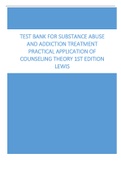 TEST BANK FOR SUBSTANCE ABUSE AND ADDICTION TREATMENT PRACTICAL APPLICATION OF COUNSELING THEORY 1ST EDITION LEWIS